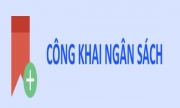 CÔNG KHAI NGÂN SÁCH